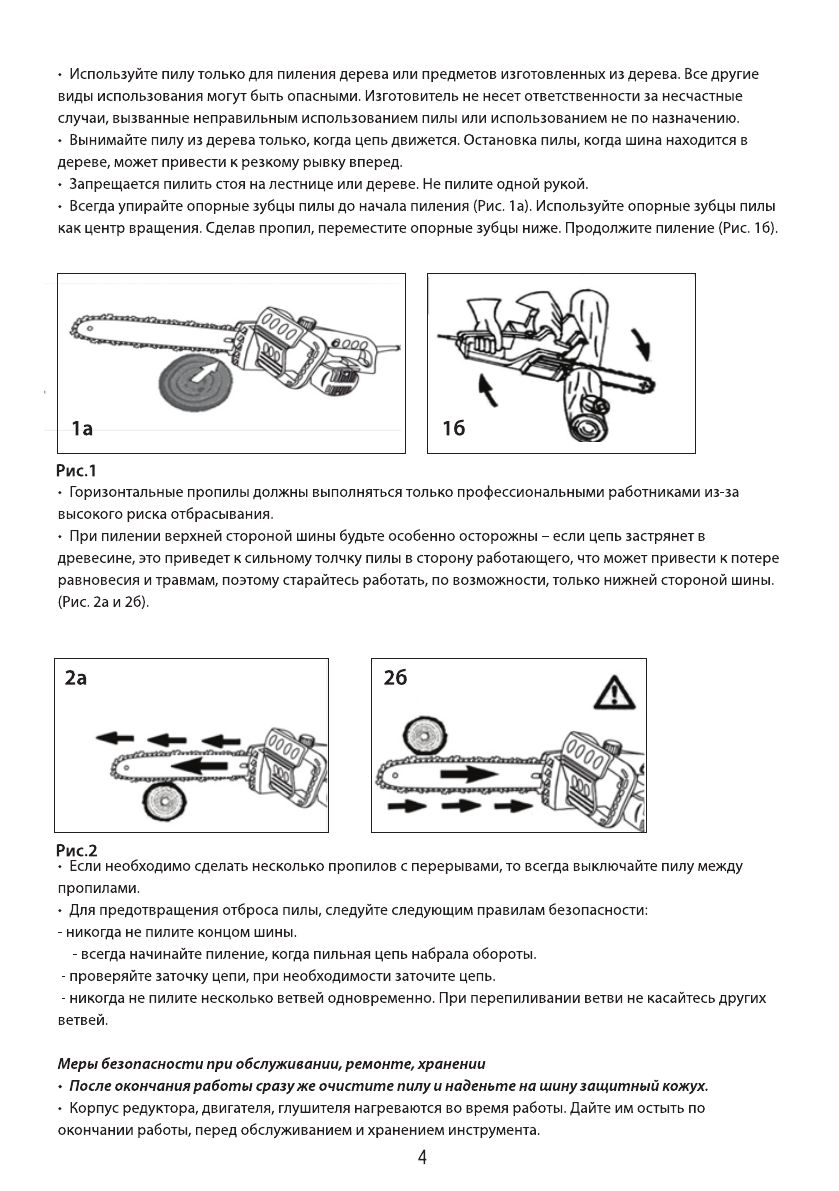 • Используйте пилу только для пиления дерева или предметов изготовленных из дерева. Все другие виды использования могут быть опасными. Изготовитель не несет ответственности за несчастные случаи, вызванные неправильным использованием пилы или использованием не по назначению.
• Вынимайте пилу из дерева только, когда цепь движется. Остановка пилы, когда шина находится в дереве, может привести к резкому рывку вперед.
• Запрещается пилить стоя на лестнице или дереве. Не пилите одной рукой.
• Всегда упирайте опорные зубцы пилы до начала пиления (Рис. 1а). Используйте опорные зубцы пилы как центр вращения. Сделав пропил, переместите опорные зубцы ниже. Продолжите пиление (Рис. 1б).

1а

1б

Рис.1
• Горизонтальные пропилы должны выполняться только профессиональными работниками из-за высокого риска отбрасывания.
• При пилении верхней стороной шины будьте особенно осторожны – если цепь застрянет в древесине, это приведет к сильному толчку пилы в сторону работающего, что может привести к потере равновесия и травмам, поэтому старайтесь работать, по возможности, только нижней стороной шины. (Рис. 2а и 2б).

2а

2б

Рис.2
• Если необходимо сделать несколько пропилов с перерывами, то всегда выключайте пилу между пропилами.
• Для предотвращения отброса пилы, следуйте следующим правилам безопасности:
- никогда не пилите концом шины.
- всегда начинайте пиление, когда пильная цепь набрала обороты.
- проверяйте заточку цепи, при необходимости заточите цепь.
- никогда не пилите несколько ветвей одновременно. При перепиливании ветви не касайтесь других ветвей.

Меры безопасности при обслуживании, ремонте, хранении
• После окончания работы сразу же очистите пилу и наденьте на шину защитный кожух.
• Корпус редуктора, двигателя, глушителя нагреваются во время работы. Дайте им остыть по окончании работы, перед обслуживанием и хранением инструмента.

4